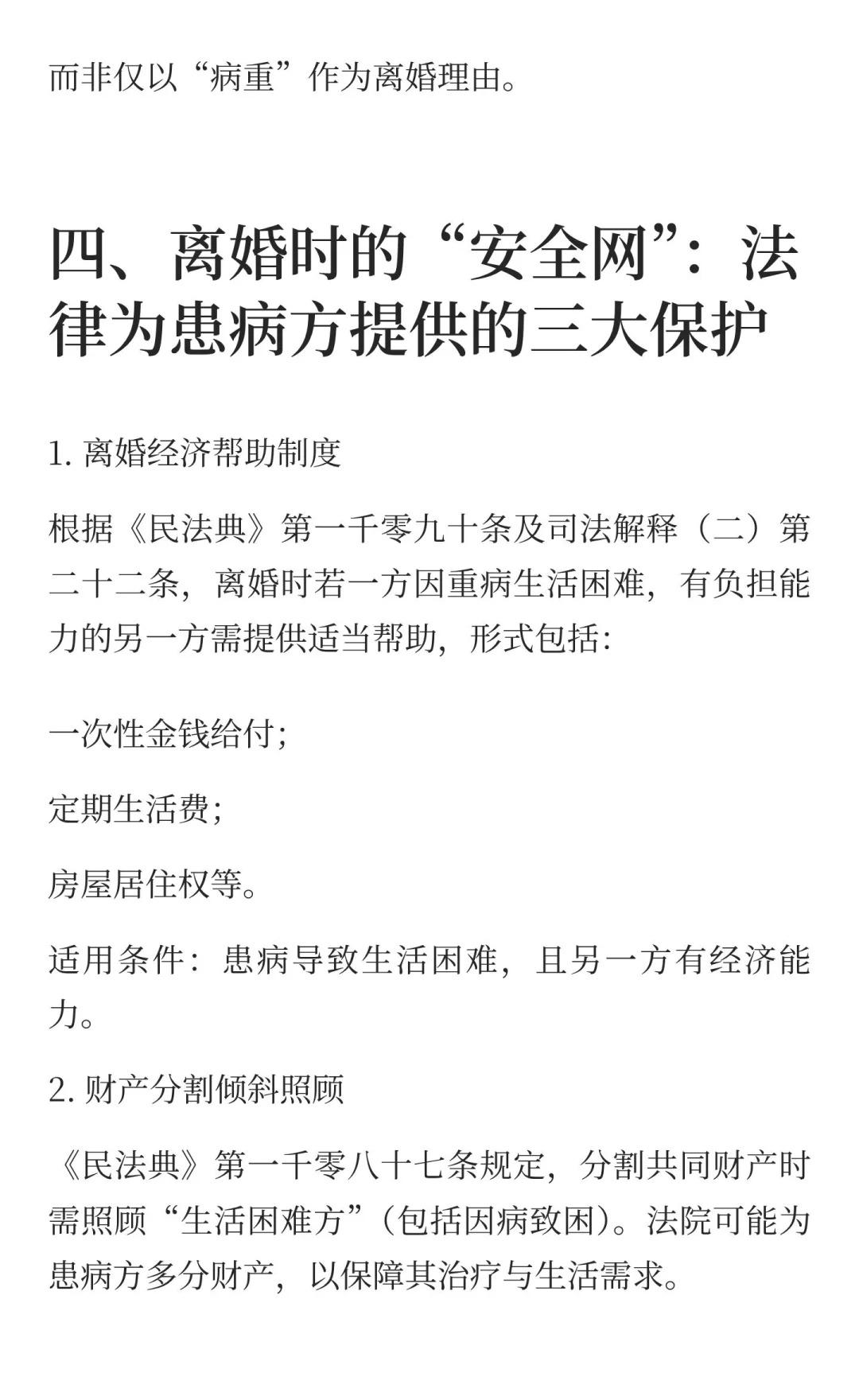 而非仅以“病重”作为离婚理由。

四、离婚时的“安全网”：法律为患病方提供的三大保护

1. 离婚经济帮助制度

根据《民法典》第一千零九十条及司法解释（二）第二十二条，离婚时若一方因重病生活困难，有负担能力的另一方需提供适当帮助，形式包括：

一次性金钱给付；

定期生活费；

房屋居住权等。

适用条件：患病导致生活困难，且另一方有经济能力。

2. 财产分割倾斜照顾

《民法典》第一千零八十七条规定，分割共同财产时需照顾“生活困难方”（包括因病致困）。法院可能为患病方多分财产，以保障其治疗与生活需求。